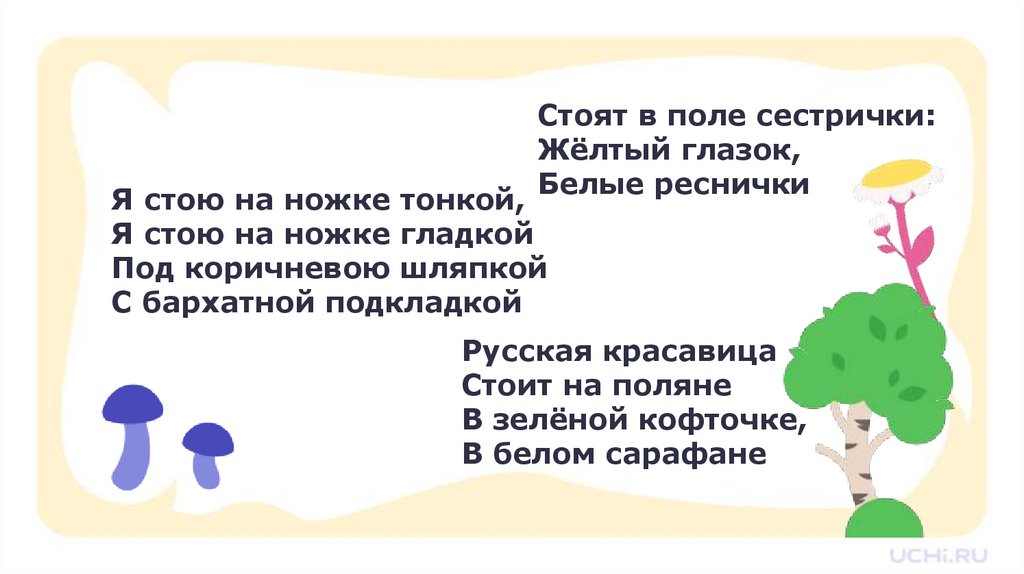 Стоят в поле сестрички:
Жёлтый глазок,
Белые реснички

Я стою на ножке тонкой,
Я стою на ножке гладкой
Под коричневою шляпкой
С бархатной подкладкой

Русская красавица
Стоит на поляне
В зелёной кофточке,
В белом сарафане

UCHi.RU